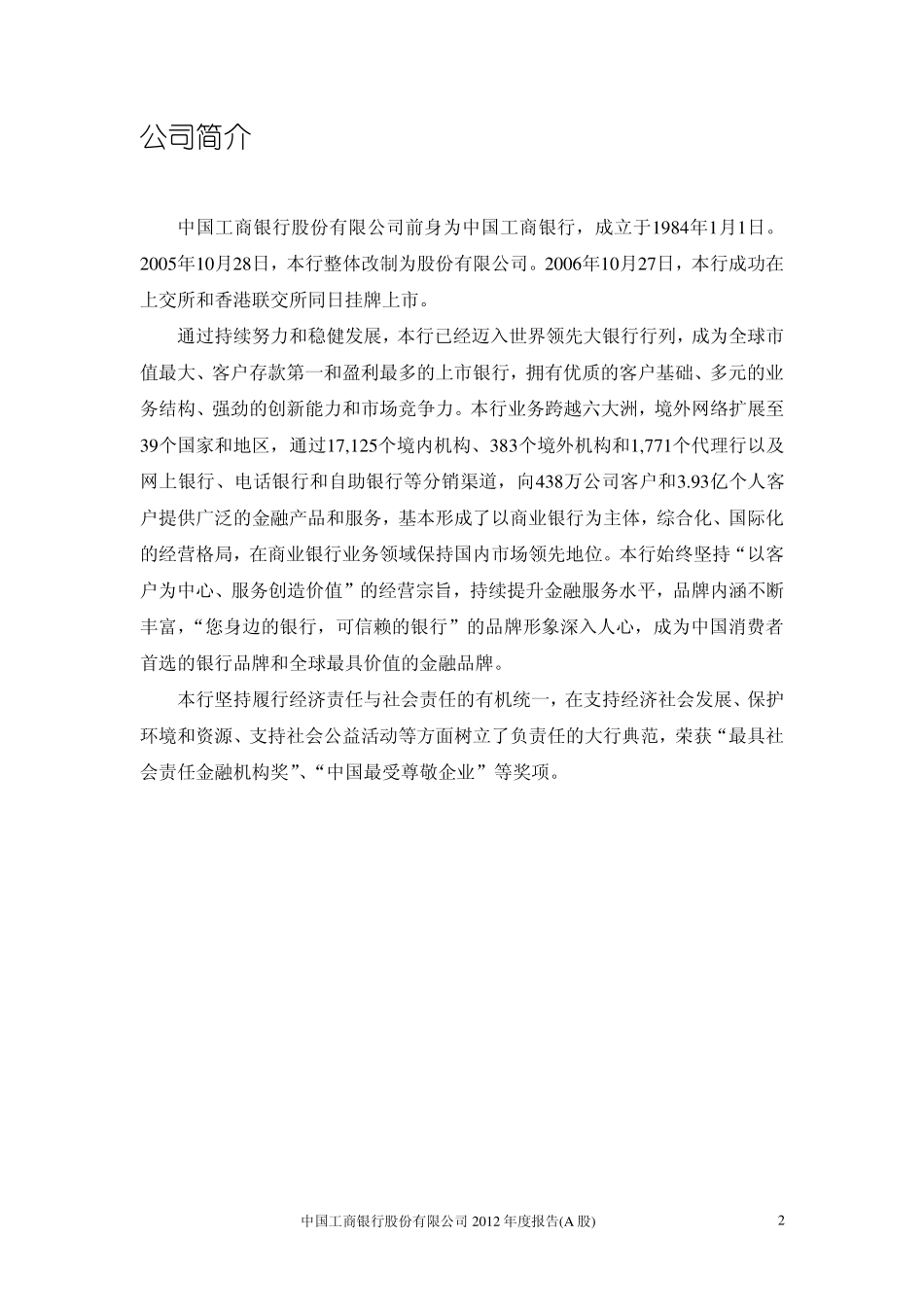 公司简介

中国工商银行股份有限公司前身为中国工商银行，成立于1984年1月1日。2005年10月28日，本行整体改制为股份有限公司。2006年10月27日，本行成功在上交所和香港联交所同日挂牌上市。

通过持续努力和稳健发展，本行已经迈入世界领先大银行行列，成为全球市值最大、客户存款第一和盈利最多的上市银行，拥有优质的客户基础、多元的业务结构、强劲的创新能力和市场竞争力。本行业务跨越六大洲，境外网络扩展至39个国家和地区，通过17,125个境内机构、383个境外机构和1,771个代理行以及网上银行、电话银行和自助银行等分销渠道，向438万公司客户和3.93亿个人客户提供广泛的金融产品和服务，基本形成了以商业银行为主体，综合化、国际化的经营格局，在商业银行业务领域保持国内市场领先地位。本行始终坚持“以客户为中心、服务创造价值”的经营宗旨，持续提升金融服务水平，品牌内涵不断丰富，“您身边的银行，可信赖的银行”的品牌形象深入人心，成为中国消费者首选的银行品牌和全球最具价值的金融品牌。

本行坚持履行经济责任与社会责任的有机统一，在支持经济社会发展、保护环境和资源、支持社会公益活动等方面树立了负责任的大行典范，荣获“最具社会责任金融机构奖”、“中国最受尊敬企业”等奖项。

中国工商银行股份有限公司 2012 年度报告(A 股)

2